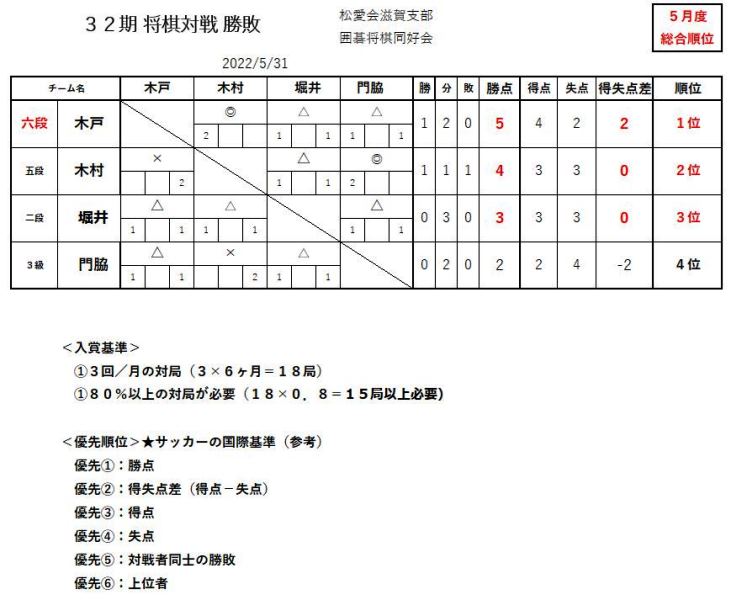 ３２期 将棋対戦 勝敗

松愛会滋賀支部
囲碁将棋同好会

5月度
総合順位

2022/5/31

| チーム名 | | 木戸 | 木村 | 堀井 | 門脇 | 勝 | 分 | 敗 | 勝点 | 得点 | 失点 | 得失点差 | 順位 |
|---|---|---|---|---|---|---|---|---|---|---|---|---|---|
| 六段 | 木戸 | | ◎ 2 | △ 1 1 | △ 1 1 | 1 | 2 | 0 | 5 | 4 | 2 | 2 | 1位 |
| 五段 | 木村 | × 2 | | △ 1 1 | ◎ 2 | 1 | 1 | 1 | 4 | 3 | 3 | 0 | 2位 |
| 二段 | 堀井 | △ 1 1 | △ 1 1 | | △ 1 1 | 0 | 3 | 0 | 3 | 3 | 3 | 0 | 3位 |
| 3級 | 門脇 | △ 1 1 | × 2 | △ 1 1 | | 0 | 2 | 0 | 2 | 2 | 4 | -2 | 4位 |

＜入賞基準＞
①３回／月の対局（３×６ヶ月＝１８局）
①８０％以上の対局が必要（１８×０．８＝１５局以上必要）

＜優先順位＞★サッカーの国際基準（参考）
優先①：勝点
優先②：得失点差（得点－失点）
優先③：得点
優先④：失点
優先⑤：対戦者同士の勝敗
優先⑥：上位者